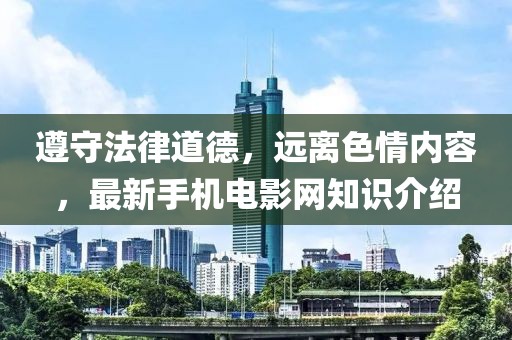 遵守法律道德，远离色情内容，最新手机电影网知识介绍